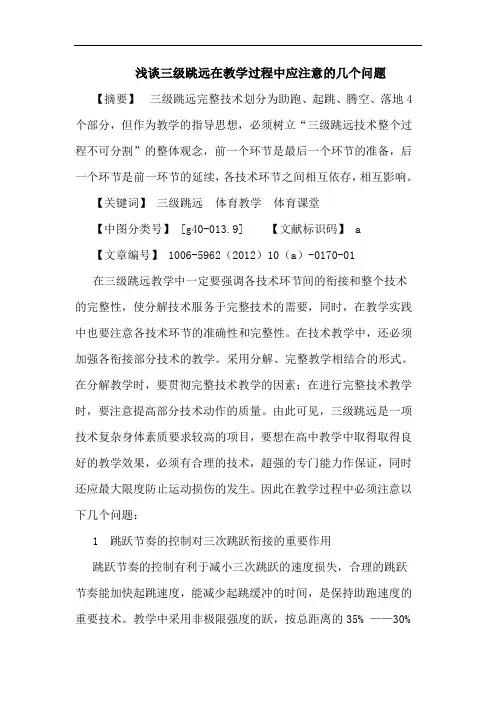 浅谈三级跳远在教学过程中应注意的几个问题

【摘要】 三级跳远完整技术划分为助跑、起跳、腾空、落地4个部分，但作为教学的指导思想，必须树立“三级跳远技术整个过程不可分割”的整体观念，前一个环节是最后一个环节的准备，后一个环节是前一环节的延续，各技术环节之间相互依存，相互影响。

【关键词】 三级跳远 体育教学 体育课堂

【中图分类号】 [g40-013.9] 【文献标识码】 a

【文章编号】 1006-5962（2012）10（a）-0170-01

在三级跳远教学中一定要强调各技术环节间的衔接和整个技术的完整性，使分解技术服务于完整技术的需要，同时，在教学实践中也要注意各技术环节的准确性和完整性。在技术教学中，还必须加强各衔接部分技术的教学。采用分解、完整教学相结合的形式。在分解教学时，要贯彻完整技术教学的因素；在进行完整技术教学时，要注意提高部分技术动作的质量。由此可见，三级跳远是一项技术复杂身体素质要求较高的项目，要想在高中教学中取得取得良好的教学效果，必须有合理的技术，超强的专门能力作保证，同时还应最大限度防止运动损伤的发生。因此在教学过程中必须注意以下几个问题：

1 跳跃节奏的控制对三次跳跃衔接的重要作用

跳跃节奏的控制有利于减小三次跳跃的速度损失，合理的跳跃节奏能加快起跳速度，能减少起跳缓冲的时间，是保持助跑速度的重要技术。教学中采用非极限强度的跃，按总距离的35% ——30%